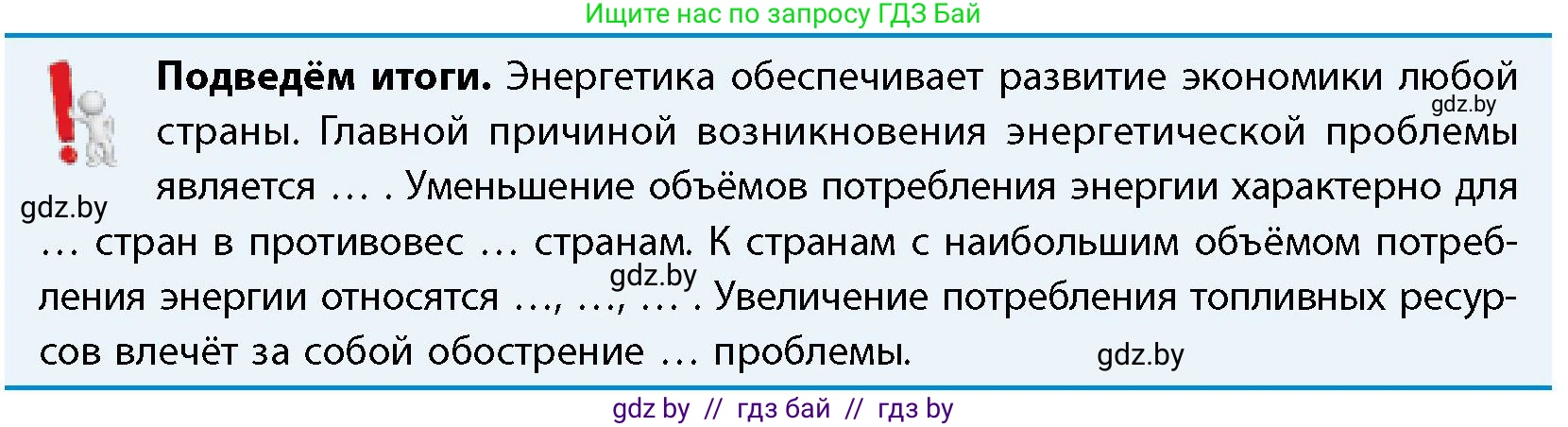 Ищите нас по запросу ГДЗ Бай

**Подведём итоги.** Энергетика обеспечивает развитие экономики любой страны. Главной причиной возникновения энергетической проблемы является … . Уменьшение объёмов потребления энергии характерно для … стран в противовес … странам. К странам с наибольшим объёмом потребления энергии относятся …, …, … . Увеличение потребления топливных ресурсов влечёт за собой обострение … проблемы.

gdz.by gdz.by gdz.by gdz.by

gdz by // гдз бай // гдз by